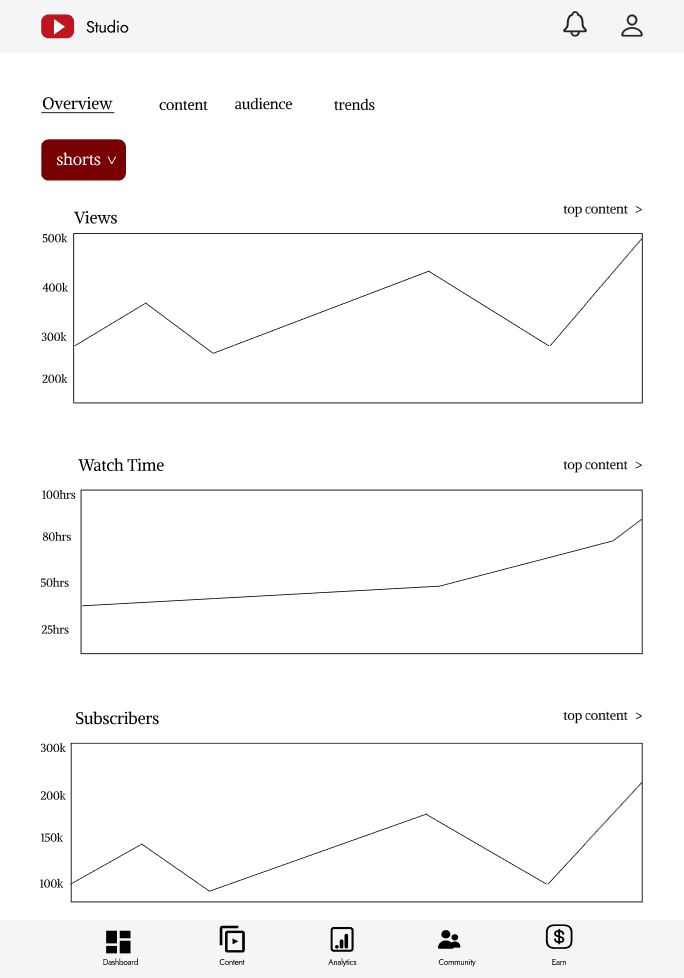 Studio

Overview content audience trends

shorts v

Views

top content >

500k
400k
300k
200k

Watch Time

top content >

100hrs
80hrs
50hrs
25hrs

Subscribers

top content >

300k
200k
150k
100k

Dashboard Content Analytics Community Earn